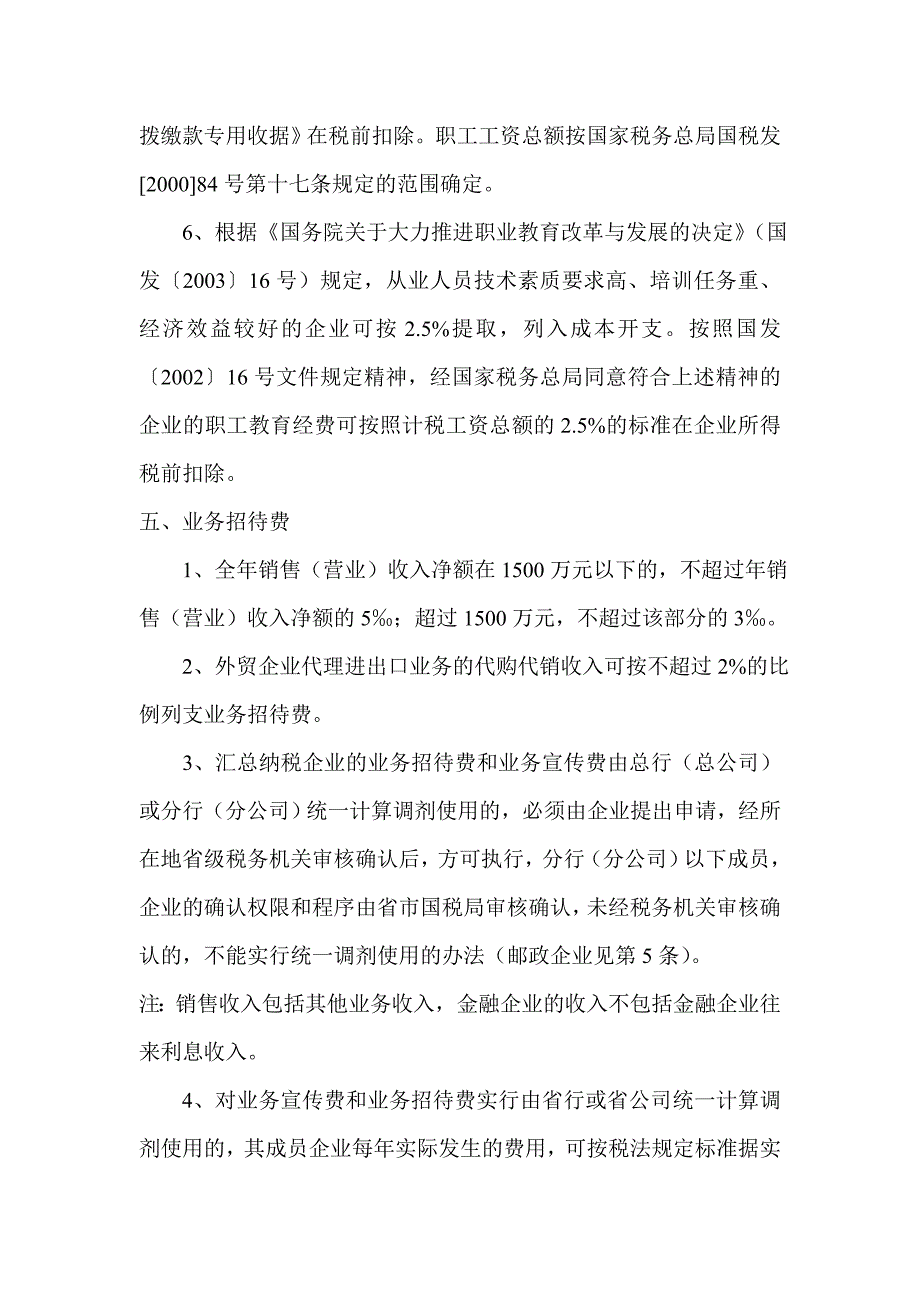 拨缴款专用收据》在税前扣除。职工工资总额按国家税务总局国税发[2000]84 号第十七条规定的范围确定。

6、根据《国务院关于大力推进职业教育改革与发展的决定》（国发〔2003〕16 号）规定，从业人员技术素质要求高、培训任务重、经济效益较好的企业可按 2.5%提取，列入成本开支。按照国发〔2002〕16 号文件规定精神，经国家税务总局同意符合上述精神的企业的职工教育经费可按照计税工资总额的 2.5%的标准在企业所得税前扣除。

五、业务招待费

1、全年销售（营业）收入净额在 1500 万元以下的，不超过年销售（营业）收入净额的 5‰；超过 1500 万元，不超过该部分的 3‰。

2、外贸企业代理进出口业务的代购代销收入可按不超过 2%的比例列支业务招待费。

3、汇总纳税企业的业务招待费和业务宣传费由总行（总公司）或分行（分公司）统一计算调剂使用的，必须由企业提出申请，经所在地省级税务机关审核确认后，方可执行，分行（分公司）以下成员，企业的确认权限和程序由省市国税局审核确认，未经税务机关审核确认的，不能实行统一调剂使用的办法（邮政企业见第 5 条）。

注: 销售收入包括其他业务收入，金融企业的收入不包括金融企业往来利息收入。

4、对业务宣传费和业务招待费实行由省行或省公司统一计算调剂使用的，其成员企业每年实际发生的费用，可按税法规定标准据实